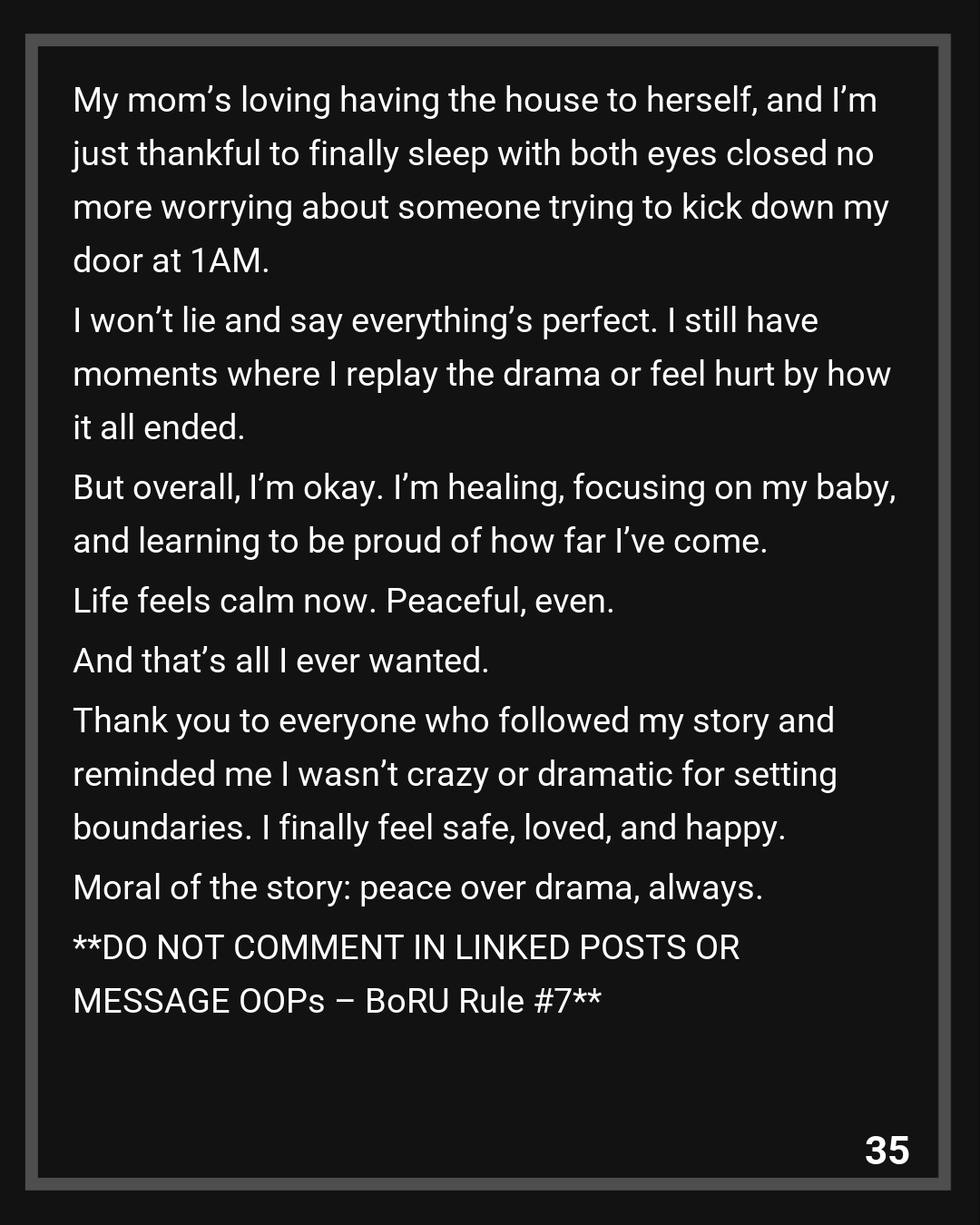 My mom’s loving having the house to herself, and I’m just thankful to finally sleep with both eyes closed no more worrying about someone trying to kick down my door at 1AM.

I won’t lie and say everything’s perfect. I still have moments where I replay the drama or feel hurt by how it all ended.

But overall, I’m okay. I’m healing, focusing on my baby, and learning to be proud of how far I’ve come.

Life feels calm now. Peaceful, even.

And that’s all I ever wanted.

Thank you to everyone who followed my story and reminded me I wasn’t crazy or dramatic for setting boundaries. I finally feel safe, loved, and happy.

Moral of the story: peace over drama, always.

**DO NOT COMMENT IN LINKED POSTS OR MESSAGE OOPs – BoRU Rule #7**

35